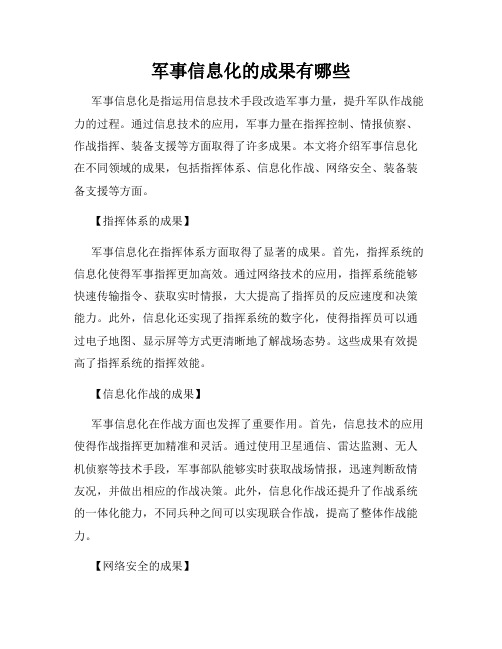 军事信息化的成果有哪些

军事信息化是指运用信息技术手段改造军事力量，提升军队作战能力的过程。通过信息技术的应用，军事力量在指挥控制、情报侦察、作战指挥、装备支援等方面取得了许多成果。本文将介绍军事信息化在不同领域的成果，包括指挥体系、信息化作战、网络安全、装备装备支援等方面。

【指挥体系的成果】

军事信息化在指挥体系方面取得了显著的成果。首先，指挥系统的信息化使得军事指挥更加高效。通过网络技术的应用，指挥系统能够快速传输指令、获取实时情报，大大提高了指挥员的反应速度和决策能力。此外，信息化还实现了指挥系统的数字化，使得指挥员可以通过电子地图、显示屏等方式更清晰地了解战场态势。这些成果有效提高了指挥系统的指挥效能。

【信息化作战的成果】

军事信息化在作战方面也发挥了重要作用。首先，信息技术的应用使得作战指挥更加精准和灵活。通过使用卫星通信、雷达监测、无人机侦察等技术手段，军事部队能够实时获取战场情报，迅速判断敌情友况，并做出相应的作战决策。此外，信息化作战还提升了作战系统的一体化能力，不同兵种之间可以实现联合作战，提高了整体作战能力。

【网络安全的成果】